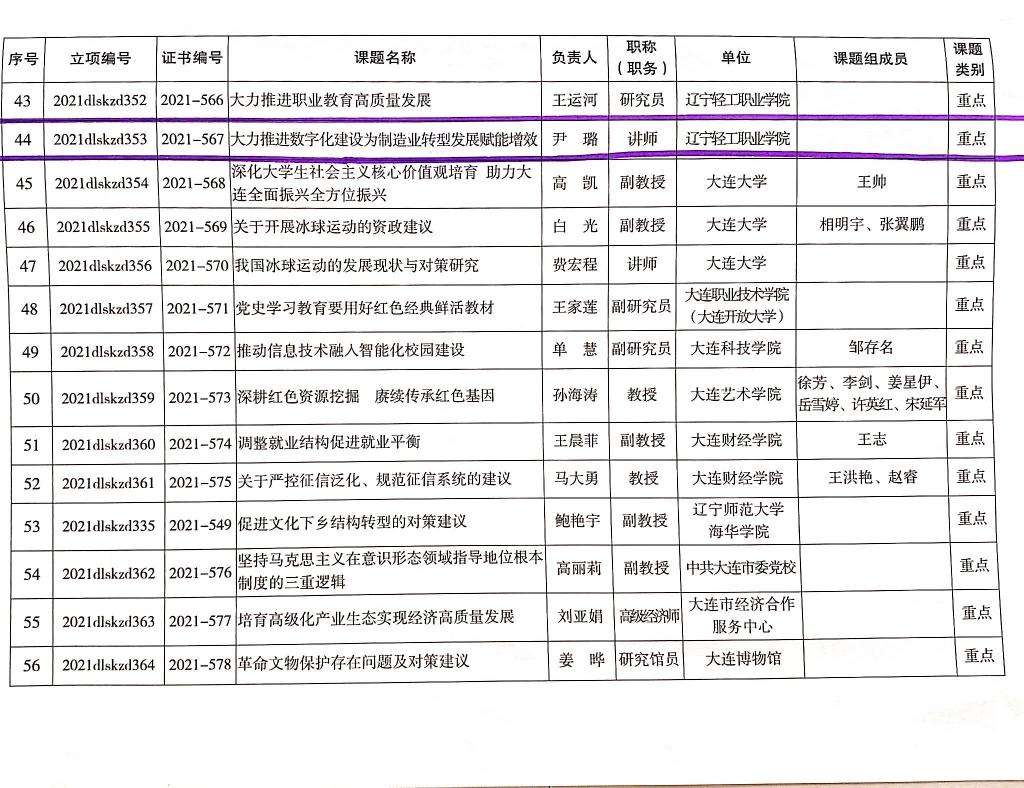 | 序号 | 立项编号 | 证书编号 | 课题名称 | 负责人 | 职称（职务） | 单位 | 课题组成员 | 课题类别 |
|---|---|---|---|---|---|---|---|---|
| 43 | 2021dlskzd352 | 2021-566 | 大力推进职业教育高质量发展 | 王运河 | 研究员 | 辽宁轻工职业学院 |  | 重点 |
| 44 | 2021dlskzd353 | 2021-567 | 大力推进数字化建设为制造业转型发展赋能增效 | 尹 璐 | 讲师 | 辽宁轻工职业学院 |  | 重点 |
| 45 | 2021dlskzd354 | 2021-568 | 深化大学生社会主义核心价值观培育 助力大连全面振兴全方位振兴 | 高 凯 | 副教授 | 大连大学 | 王帅 | 重点 |
| 46 | 2021dlskzd355 | 2021-569 | 关于开展冰球运动的资政建议 | 白 光 | 副教授 | 大连大学 | 相明宇、张翼鹏 | 重点 |
| 47 | 2021dlskzd356 | 2021-570 | 我国冰球运动的发展现状与对策研究 | 费宏程 | 讲师 | 大连大学 |  | 重点 |
| 48 | 2021dlskzd357 | 2021-571 | 党史学习教育要用好红色经典鲜活教材 | 王家莲 | 副研究员 | 大连职业技术学院（大连开放大学） |  | 重点 |
| 49 | 2021dlskzd358 | 2021-572 | 推动信息技术融入智能化校园建设 | 单 慧 | 副研究员 | 大连科技学院 | 邹存名 | 重点 |
| 50 | 2021dlskzd359 | 2021-573 | 深耕红色资源挖掘 赓续传承红色基因 | 孙海涛 | 教授 | 大连艺术学院 | 徐芳、李剑、姜星伊、岳雪婷、许英红、宋延军 | 重点 |
| 51 | 2021dlskzd360 | 2021-574 | 调整就业结构促进就业平衡 | 王晨菲 | 副教授 | 大连财经学院 | 王志 | 重点 |
| 52 | 2021dlskzd361 | 2021-575 | 关于严控征信泛化、规范征信系统的建议 | 马大勇 | 教授 | 大连财经学院 | 王洪艳、赵睿 | 重点 |
| 53 | 2021dlskzd335 | 2021-549 | 促进文化下乡结构转型的对策建议 | 鲍艳宇 | 副教授 | 辽宁师范大学海华学院 |  | 重点 |
| 54 | 2021dlskzd362 | 2021-576 | 坚持马克思主义在意识形态领域指导地位根本制度的三重逻辑 | 高丽莉 | 副教授 | 中共大连市委党校 |  | 重点 |
| 55 | 2021dlskzd363 | 2021-577 | 培育高级化产业生态实现经济高质量发展 | 刘亚娟 | 高级经济师 | 大连市经济合作服务中心 |  | 重点 |
| 56 | 2021dlskzd364 | 2021-578 | 革命文物保护存在问题及对策建议 | 姜 晔 | 研究馆员 | 大连博物馆 |  | 重点 |